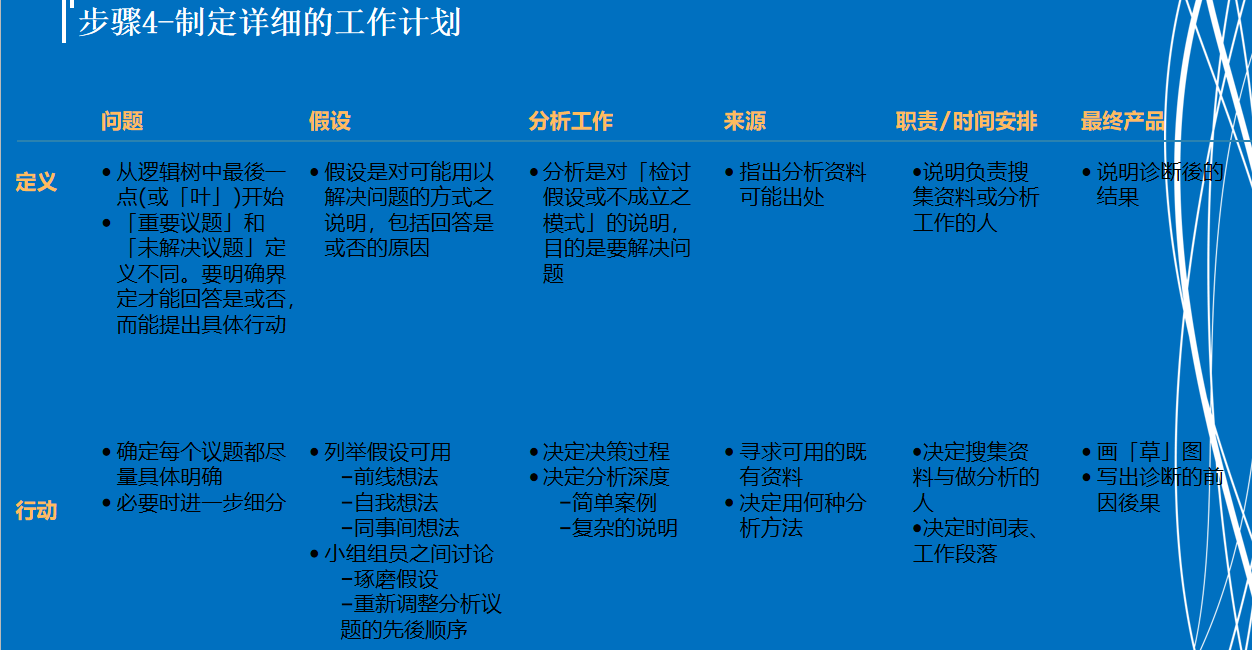 步骤4-制定详细的工作计划

|  | 问题 | 假设 | 分析工作 | 来源 | 职责/时间安排 | 最终产品 |
|---|---|---|---|---|---|---|
| 定义 | • 从逻辑树中最後一点(或「叶」)开始 • 「重要议题」和「未解决议题」定义不同。要明确界定才能回答是或否，而能提出具体行动 | • 假设是对可能用以解决问题的方式之说明，包括回答是或否的原因 | • 分析是对「检讨假设或不成立之模式」的说明，目的是要解决问题 | • 指出分析资料可能出处 | •说明负责搜集资料或分析工作的人 | • 说明诊断後的结果 |
| 行动 | • 确定每个议题都尽量具体明确 • 必要时进一步细分 | • 列举假设可用 -前线想法 -自我想法 -同事间想法 • 小组组员之间讨论 -琢磨假设 -重新调整分析议题的先後顺序 | • 决定决策过程 • 决定分析深度 -简单案例 -复杂的说明 | • 寻求可用的既有资料 • 决定用何种分析方法 | •决定搜集资料与做分析的人 •决定时间表、工作段落 | • 画「草」图 • 写出诊断的前因後果 |